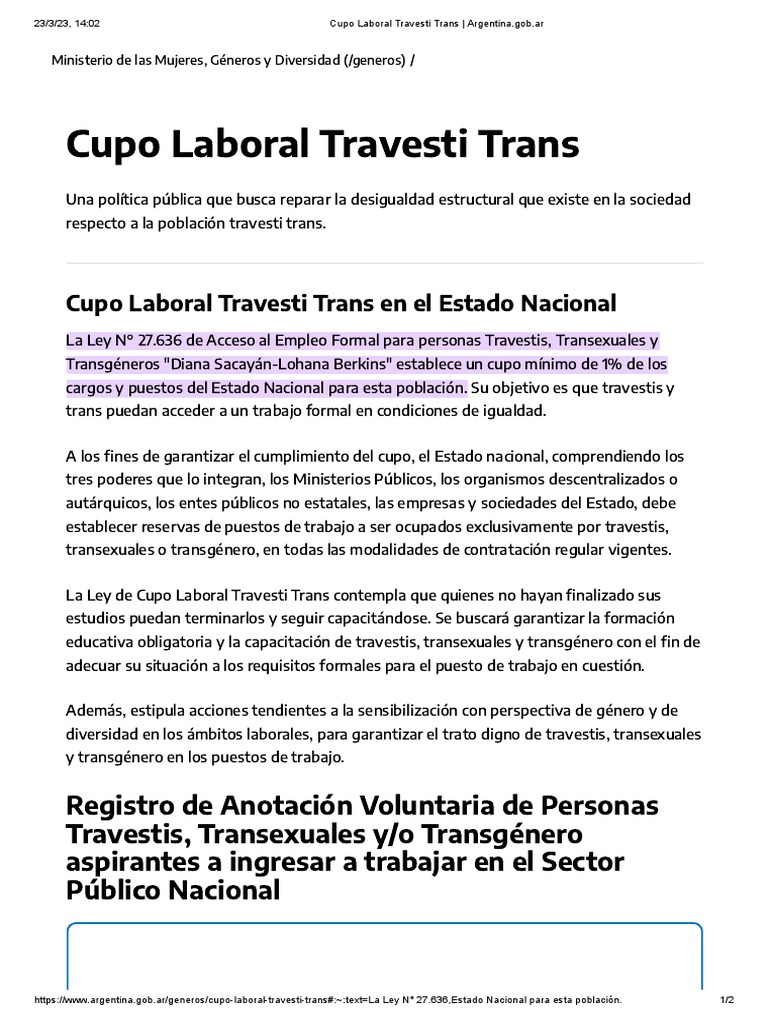 23/3/23, 14:02 Cupo Laboral Travesti Trans | Argentina.gob.ar

Ministerio de las Mujeres, Géneros y Diversidad (/generos) /

Cupo Laboral Travesti Trans

Una política pública que busca reparar la desigualdad estructural que existe en la sociedad respecto a la población travesti trans.

Cupo Laboral Travesti Trans en el Estado Nacional

La Ley N° 27.636 de Acceso al Empleo Formal para personas Travestis, Transexuales y Transgéneros "Diana Sacayán-Lohana Berkins" establece un cupo mínimo de 1% de los cargos y puestos del Estado Nacional para esta población. Su objetivo es que travestis y trans puedan acceder a un trabajo formal en condiciones de igualdad.

A los fines de garantizar el cumplimiento del cupo, el Estado nacional, comprendiendo los tres poderes que lo integran, los Ministerios Públicos, los organismos descentralizados o autárquicos, los entes públicos no estatales, las empresas y sociedades del Estado, debe establecer reservas de puestos de trabajo a ser ocupados exclusivamente por travestis, transexuales o transgénero, en todas las modalidades de contratación regular vigentes.

La Ley de Cupo Laboral Travesti Trans contempla que quienes no hayan finalizado sus estudios puedan terminarlos y seguir capacitándose. Se buscará garantizar la formación educativa obligatoria y la capacitación de travestis, transexuales y transgénero con el fin de adecuar su situación a los requisitos formales para el puesto de trabajo en cuestión.

Además, estipula acciones tendientes a la sensibilización con perspectiva de género y de diversidad en los ámbitos laborales, para garantizar el trato digno de travestis, transexuales y transgénero en los puestos de trabajo.

Registro de Anotación Voluntaria de Personas Travestis, Transexuales y/o Transgénero aspirantes a ingresar a trabajar en el Sector Público Nacional

https://www.argentina.gob.ar/generos/cupo-laboral-travesti-trans#:~:text=La Ley N° 27.636,Estado Nacional para esta población. 1/2